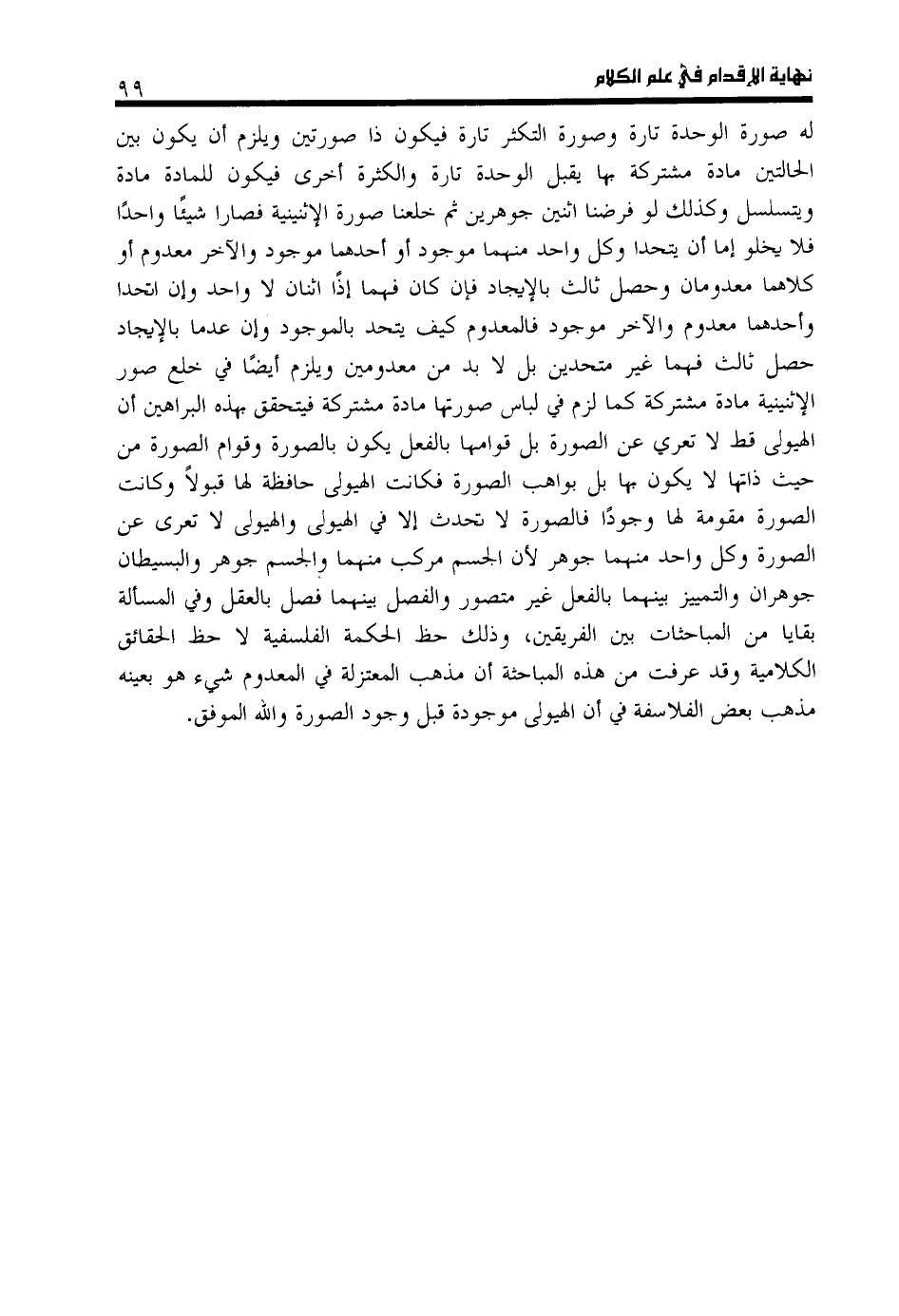 نهاية الإقدام في علم الكلام ٩٩

له صورة الوحدة تارة وصورة التكثر تارة فيكون ذا صورتين ويلزم أن يكون بين الحالتين مادة مشتركة بها يقبل الوحدة تارة والكثرة أخرى فيكون للمادة مادة ويتسلسل وكذلك لو فرضنا اثنين جوهرين ثم خلعنا صورة الإثنينية فصارا شيئًا واحدًا فلا يخلو إما أن يتحدا وكل واحد منهما موجود أو أحدهما موجود والآخر معدوم أو كلاهما معدومان وحصل ثالث بالإيجاد فإن كان فهما إذًا اثنان لا واحد وإن اتحدا وأحدهما معدوم والآخر موجود فالمعدوم كيف يتحد بالموجود وإن عدما بالإيجاد حصل ثالث فهما غير متحدين بل لا بد من معدومين ويلزم أيضًا في خلع صور الإثنينية مادة مشتركة كما لزم في لباس صورتها مادة مشتركة فيتحقق بهذه البراهين أن الهيولى قط لا تعري عن الصورة بل قوامها بالفعل يكون بالصورة وقوام الصورة من حيث ذاتها لا يكون بها بل بواهب الصورة فكانت الهيولى حافظة لها قبولاً وكانت الصورة مقومة لها وجودًا فالصورة لا تحدث إلا في الهيولى والهيولى لا تعرى عن الصورة وكل واحد منهما جوهر لأن الجسم مركب منهما والجسم جوهر والبسيطان جوهران والتمييز بينهما بالفعل غير متصور والفصل بينهما فصل بالعقل وفي المسألة بقايا من المباحثات بين الفريقين، وذلك حظ الحكمة الفلسفية لا حظ الحقائق الكلامية وقد عرفت من هذه المباحثة أن مذهب المعتزلة في المعدوم شيء هو بعينه مذهب بعض الفلاسفة في أن الهيولى موجودة قبل وجود الصورة والله الموفق.